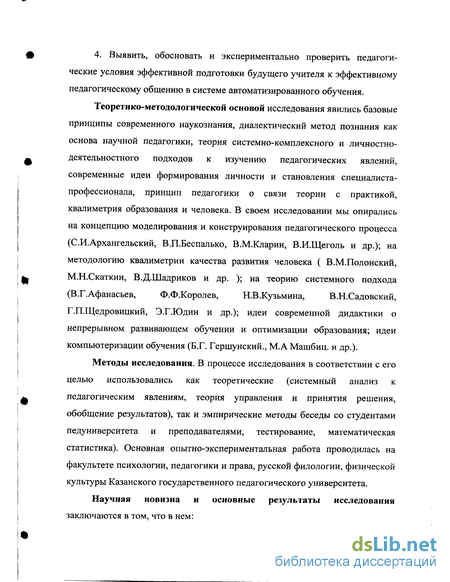 4. Выявить, обосновать и экспериментально проверить педагогические условия эффективной подготовки будущего учителя к эффективному педагогическому общению в системе автоматизированного обучения.

Теоретико-методологической основой исследования явились базовые принципы современного наукознания, диалектический метод познания как основа научной педагогики, теория системно-комплексного и личностно-деятельностного подходов к изучению педагогических явлений, современные идеи формирования личности и становления специалиста-профессионала, принцип педагогики о связи теории с практикой, квалиметрия образования и человека. В своем исследовании мы опирались на концепцию моделирования и конструирования педагогического процесса (С.И.Архангельский, В.П.Беспалько, В.М.Кларин, В.И.Щеголь и др.); на методологию квалиметрии качества развития человека ( В.М.Полонский, М.Н.Скаткин, В.Д.Шадриков и др. ); на теорию системного подхода (В.Г.Афанасьев, Ф.Ф.Королев, Н.В.Кузьмина, В.Н.Садовский, Г.П.Щедровицкий, Э.Г.Юдин и др.); идеи современной дидактики о непрерывном развивающем обучении и оптимизации образования; идеи компьютеризации обучения (Б.Г. Гершунский., М.А Машбиц. и др.).

Методы исследования. В процессе исследования в соответствии с его целью использовались как теоретические (системный анализ к педагогическим явлениям, теория управления и принятия решения, обобщение результатов), так и эмпирические методы беседы со студентами педуниверситета и преподавателями, тестирование, математическая статистика). Основная опытно-экспериментальная работа проводилась на факультете психологии, педагогики и права, русской филологии, физической культуры Казанского государственного педагогического университета.

Научная новизна и основные результаты исследования заключаются в том, что в нем:

dsLib.net
библиотека диссертаций